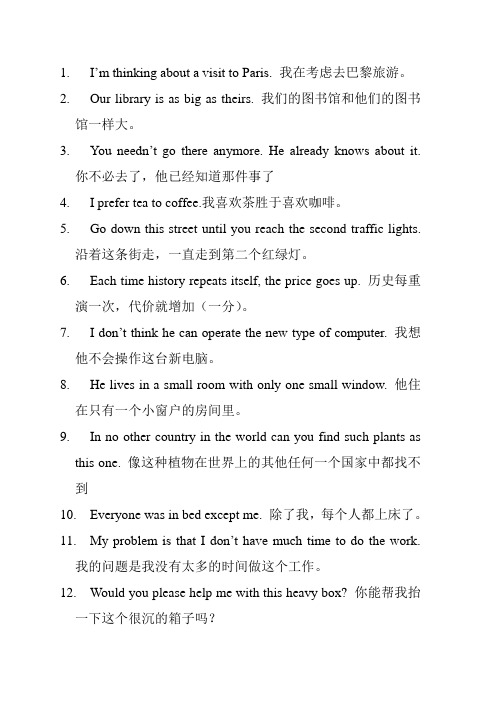 1. I'm thinking about a visit to Paris. 我在考虑去巴黎旅游。

2. Our library is as big as theirs. 我们的图书馆和他们的图书馆一样大。

3. You needn't go there anymore. He already knows about it. 你不必去了，他已经知道那件事了

4. I prefer tea to coffee.我喜欢茶胜于喜欢咖啡。

5. Go down this street until you reach the second traffic lights. 沿着这条街走，一直走到第二个红绿灯。

6. Each time history repeats itself, the price goes up. 历史每重演一次，代价就增加（一分）。

7. I don't think he can operate the new type of computer. 我想他不会操作这台新电脑。

8. He lives in a small room with only one small window. 他住在只有一个小窗户的房间里。

9. In no other country in the world can you find such plants as this one. 像这种植物在世界上的其他任何一个国家中都找不到

10. Everyone was in bed except me. 除了我，每个人都上床了。

11. My problem is that I don't have much time to do the work. 我的问题是我没有太多的时间做这个工作。

12. Would you please help me with this heavy box? 你能帮我抬一下这个很沉的箱子吗？